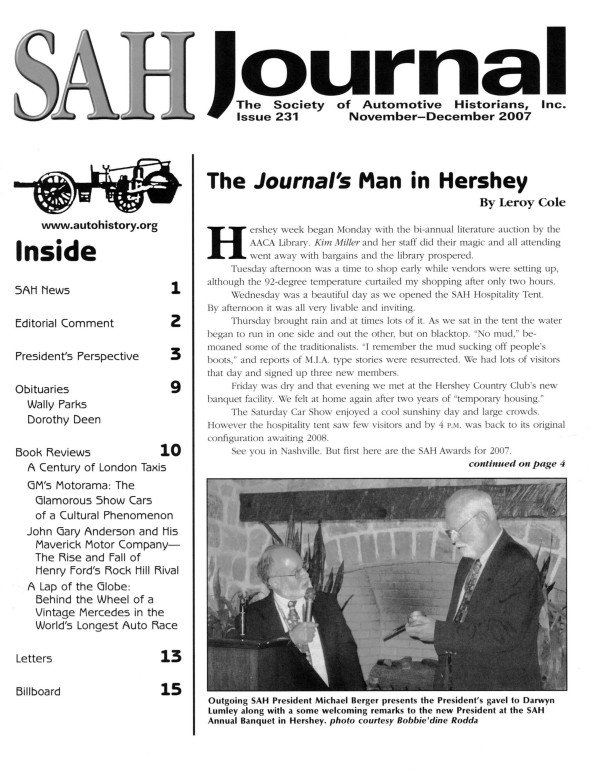 SAH Journal
The Society of Automotive Historians, Inc.
Issue 231 November–December 2007

www.autohistory.org

Inside

SAH News 1

Editorial Comment 2

President's Perspective 3

Obituaries 9
Wally Parks
Dorothy Deen

Book Reviews 10
A Century of London Taxis
GM's Motorama: The Glamorous Show Cars of a Cultural Phenomenon
John Gary Anderson and His Maverick Motor Company—The Rise and Fall of Henry Ford's Rock Hill Rival
A Lap of the Globe: Behind the Wheel of a Vintage Mercedes in the World's Longest Auto Race

Letters 13

Billboard 15

The Journal's Man in Hershey

By Leroy Cole

Hershey week began Monday with the bi-annual literature auction by the AACA Library. Kim Miller and her staff did their magic and all attending went away with bargains and the library prospered.

Tuesday afternoon was a time to shop early while vendors were setting up, although the 92-degree temperature curtailed my shopping after only two hours.

Wednesday was a beautiful day as we opened the SAH Hospitality Tent. By afternoon it was all very livable and inviting.

Thursday brought rain and at times lots of it. As we sat in the tent the water began to run in one side and out the other, but on blacktop. "No mud," bemoaned some of the traditionalists. "I remember the mud sucking off people's boots," and reports of M.I.A. type stories were resurrected. We had lots of visitors that day and signed up three new members.

Friday was dry and that evening we met at the Hershey Country Club's new banquet facility. We felt at home again after two years of "temporary housing."

The Saturday Car Show enjoyed a cool sunshiny day and large crowds. However the hospitality tent saw few visitors and by 4 P.M. was back to its original configuration awaiting 2008.

See you in Nashville. But first here are the SAH Awards for 2007.

continued on page 4

Outgoing SAH President Michael Berger presents the President's gavel to Darwyn Lumley along with a some welcoming remarks to the new President at the SAH Annual Banquet in Hershey. photo courtesy Bobbie'dine Rodda